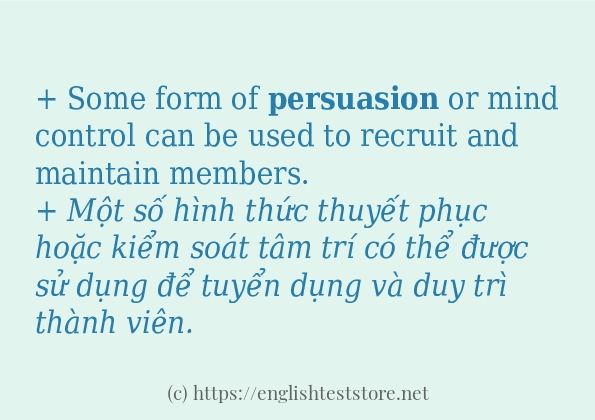 + Some form of persuasion or mind control can be used to recruit and maintain members.
+ Một số hình thức thuyết phục hoặc kiểm soát tâm trí có thể được sử dụng để tuyển dụng và duy trì thành viên.

(c) https://englishteststore.net